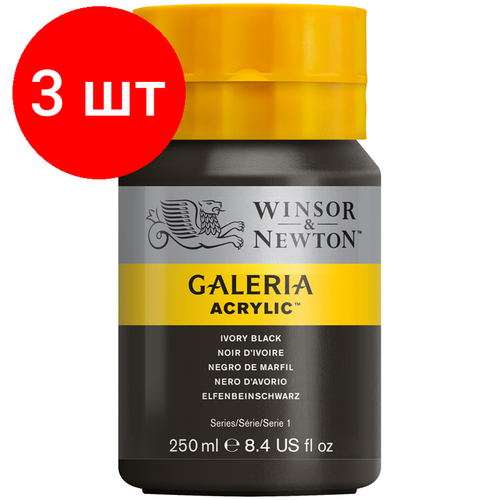 3 шт

WINSOR & NEWTON™

GALERIA
ACRYLIC™

IVORY BLACK
NOIR D'IVOIRE
NEGRO DE MARFIL
NERO D'AVORIO
ELFENBEINSCHWARZ

Series/Série/Serie 1

250 ml ℮ 8.4 US fl oz